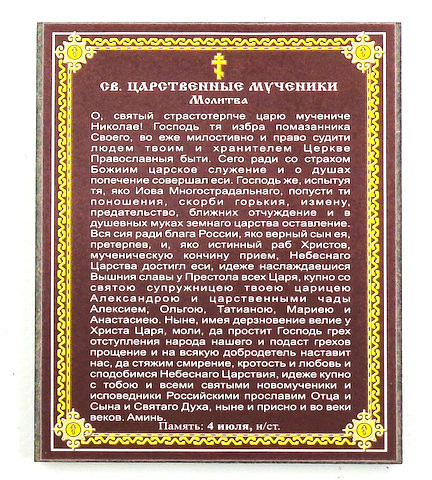 СВ. ЦАРСТВЕННЫЕ МУЧЕНИКИ
Молитва

О, святый страстотерпче царю мучениче Николае! Господь тя избра помазанника Своего, во еже милостивно и право судити людем твоим и хранителем Церкве Православныя быти. Сего ради со страхом Божиим царское служение и о душах попечение совершал еси. Господь же, испытуя тя, яко Иова Многострадальнаго, попусти ти поношения, скорби горькия, измену, предательство, ближних отчуждение и в душевных муках земнаго царства оставление. Вся сия ради блага России, яко верный сын ея, претерпев, и, яко истинный раб Христов, мученическую кончину прием, Небеснаго Царства достигл еси, идеже наслаждаешися Вышния славы у Престола всех Царя, купно со святою супружницею твоею царицею Александрою и царственными чады Алексием, Ольгою, Татианою, Мариею и Анастасиею. Ныне, имея дерзновение велие у Христа Царя, моли, да простит Господь грех отступления народа нашего и подаст грехов прощение и на всякую добродетель наставит нас, да стяжим смирение, кротость и любовь и сподобимся Небеснаго Царствия, идеже купно с тобою и всеми святыми новомученики и исповедники Российскими прославим Отца и Сына и Святаго Духа, ныне и присно и во веки веков. Аминь.

Память: 4 июля, н/ст.